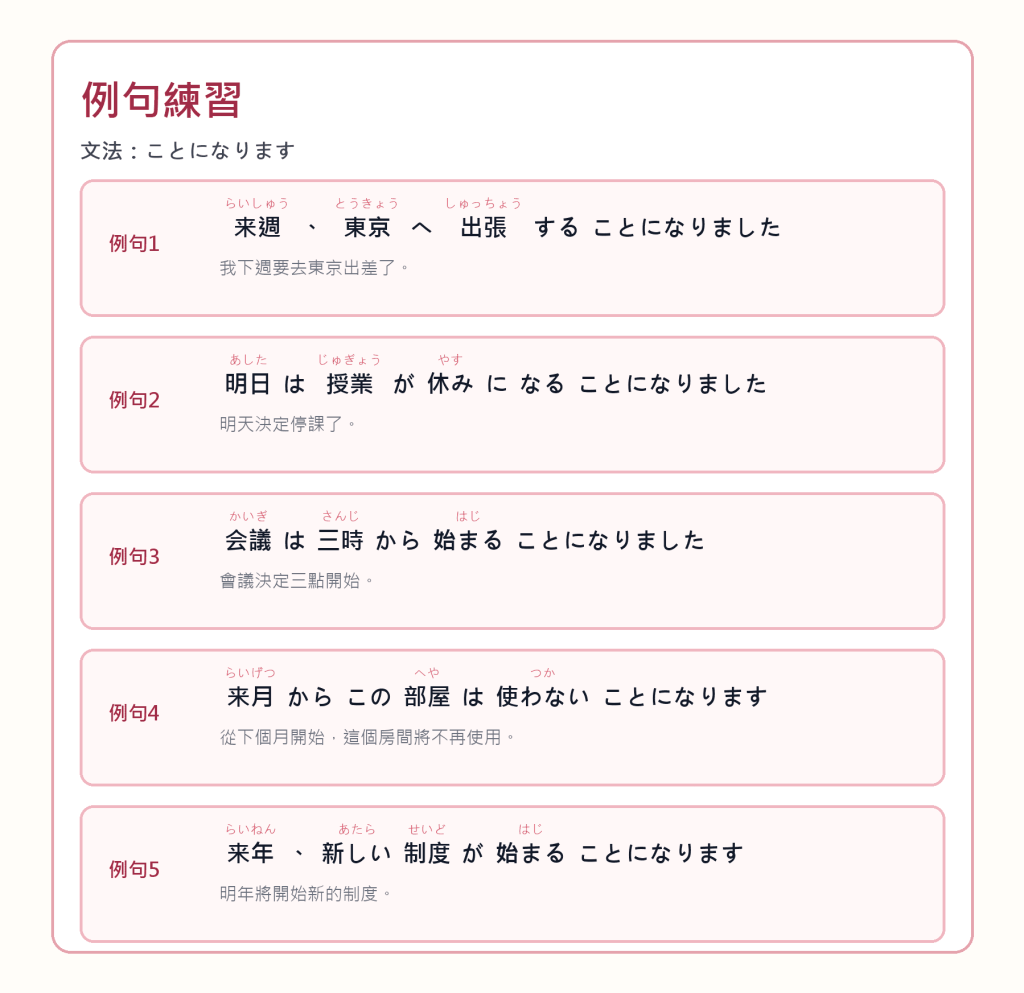 例句練習

文法：ことになります

例句1

らいしゅう　とうきょう　しゅっちょう
来週　、　東京　へ　出張　する　ことになりました

我下週要去東京出差了。

例句2

あした　じゅぎょう　やす
明日　は　授業　が　休み　に　なる　ことになりました

明天決定停課了。

例句3

かいぎ　さんじ　はじ
会議　は　三時　から　始まる　ことになりました

會議決定三點開始。

例句4

らいげつ　へや　つか
来月　から　この　部屋　は　使わない　ことになります

從下個月開始，這個房間將不再使用。

例句5

らいねん　あたら　せいど　はじ
来年　、　新しい　制度　が　始まる　ことになります

明年將開始新的制度。